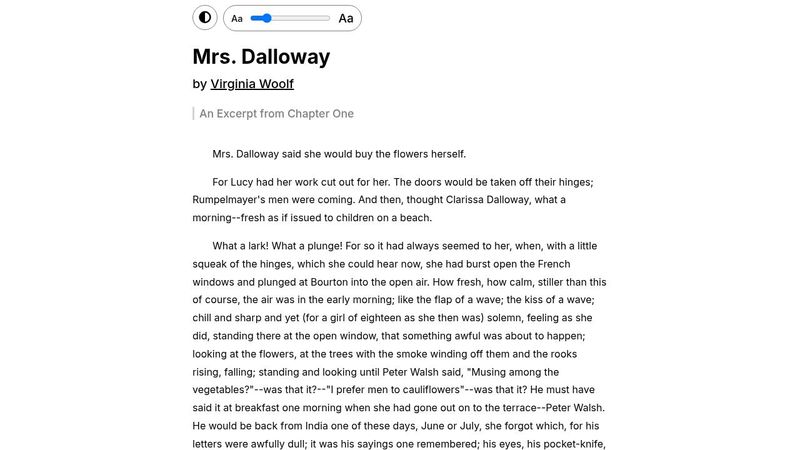 Aa Aa

Mrs. Dalloway

by Virginia Woolf

An Excerpt from Chapter One

Mrs. Dalloway said she would buy the flowers herself.

For Lucy had her work cut out for her. The doors would be taken off their hinges; Rumpelmayer's men were coming. And then, thought Clarissa Dalloway, what a morning--fresh as if issued to children on a beach.

What a lark! What a plunge! For so it had always seemed to her, when, with a little squeak of the hinges, which she could hear now, she had burst open the French windows and plunged at Bourton into the open air. How fresh, how calm, stiller than this of course, the air was in the early morning; like the flap of a wave; the kiss of a wave; chill and sharp and yet (for a girl of eighteen as she then was) solemn, feeling as she did, standing there at the open window, that something awful was about to happen; looking at the flowers, at the trees with the smoke winding off them and the rooks rising, falling; standing and looking until Peter Walsh said, "Musing among the vegetables?"--was that it?--"I prefer men to cauliflowers"--was that it? He must have said it at breakfast one morning when she had gone out on to the terrace--Peter Walsh. He would be back from India one of these days, June or July, she forgot which, for his letters were awfully dull; it was his sayings one remembered; his eyes, his pocket-knife,